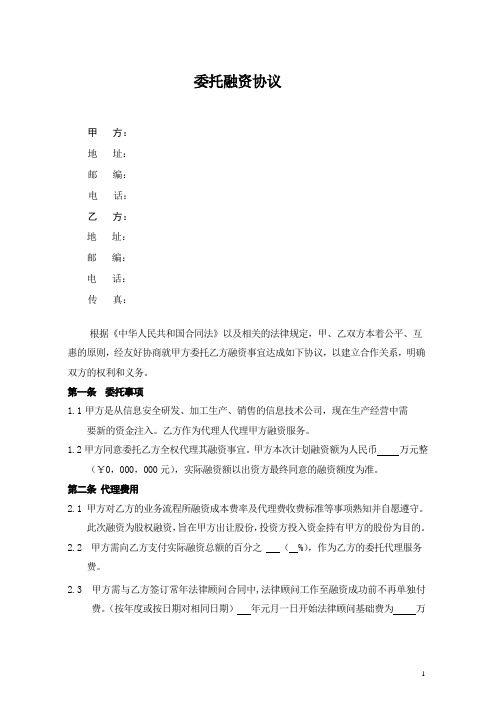 委托融资协议

甲　方：
地　址：
邮　编：
电　话：
乙　方：
地　址：
邮　编：
电　话：
传　真：

根据《中华人民共和国合同法》以及相关的法律规定，甲、乙双方本着公平、互惠的原则，经友好协商就甲方委托乙方融资事宜达成如下协议，以建立合作关系，明确双方的权利和义务。

第一条　委托事项

1.1 甲方是从信息安全研发、加工生产、销售的信息技术公司，现在生产经营中需要新的资金注入。乙方作为代理人代理甲方融资服务。

1.2 甲方同意委托乙方全权代理其融资事宜。甲方本次计划融资额为人民币____万元整（￥0，000，000 元），实际融资额以出资方最终同意的融资额度为准。

第二条 代理费用

2.1 甲方对乙方的业务流程所融资成本费率及代理费收费标准等事项熟知并自愿遵守。此次融资为股权融资，旨在甲方出让股份，投资方投入资金持有甲方的股份为目的。

2.2　甲方需向乙方支付实际融资总额的百分之 ___（__%），作为乙方的委托代理服务费。

2.3　甲方需与乙方签订常年法律顾问合同中，法律顾问工作至融资成功前不再单独付费。（按年度或按日期对相同日期）___年元月一日开始法律顾问基础费为____万

1